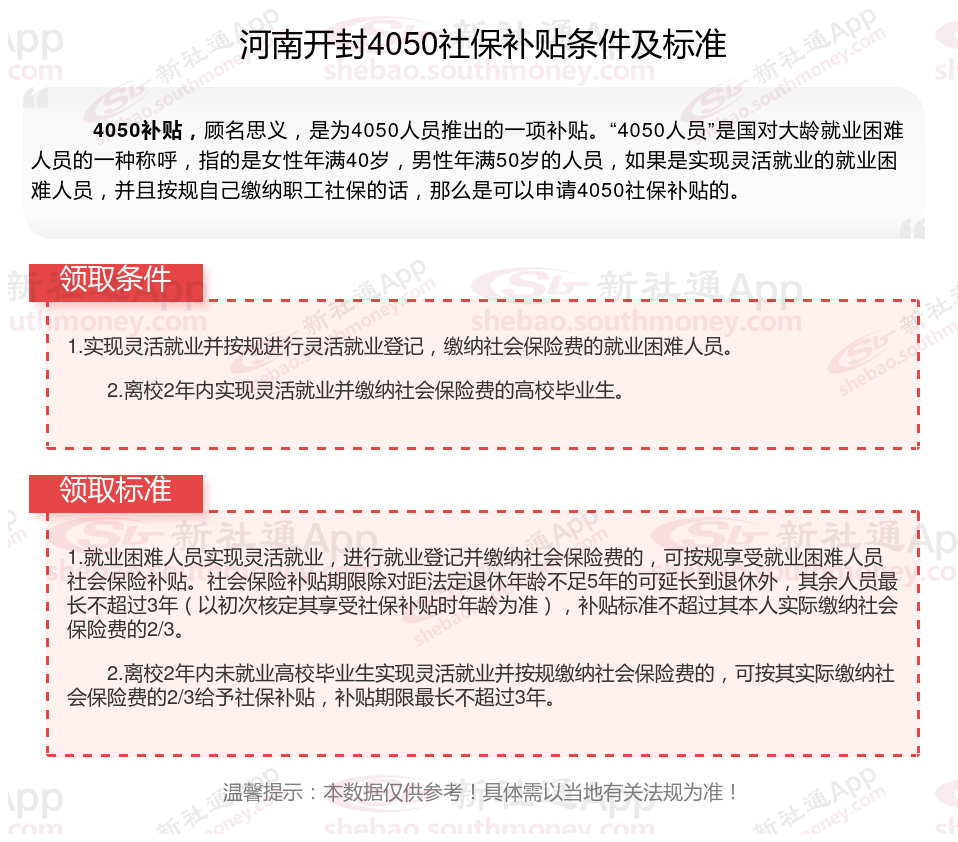 河南开封4050社保补贴条件及标准

4050补贴，顾名思义，是为4050人员推出的一项补贴。“4050人员”是国对大龄就业困难人员的一种称呼，指的是女性年满40岁，男性年满50岁的人员，如果是实现灵活就业的就业困难人员，并且按规自己缴纳职工社保的话，那么是可以申请4050社保补贴的。

领取条件

1.实现灵活就业并按规进行灵活就业登记，缴纳社会保险费的就业困难人员。

2.离校2年内实现灵活就业并缴纳社会保险费的高校毕业生。

领取标准

1.就业困难人员实现灵活就业，进行就业登记并缴纳社会保险费的，可按规享受就业困难人员社会保险补贴。社会保险补贴期限除对距法定退休年龄不足5年的可延长到退休外，其余人员最长不超过3年（以初次核定其享受社保补贴时年龄为准），补贴标准不超过其本人实际缴纳社会保险费的2/3。

2.离校2年内未就业高校毕业生实现灵活就业并按规缴纳社会保险费的，可按其实际缴纳社会保险费的2/3给予社保补贴，补贴期限最长不超过3年。

温馨提示：本数据仅供参考！具体需以当地有关法规为准！

新社通App shebao.southmoney.com